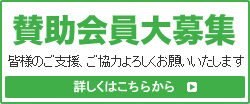 賛助会員大募集

皆様のご支援、ご協力よろしくお願いいたします

詳しくはこちらから